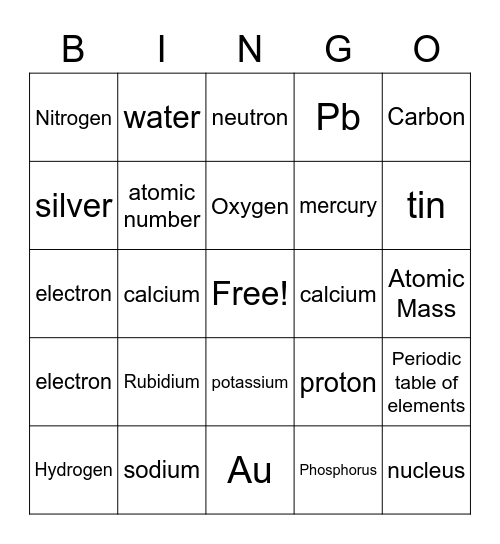 | B | I | N | G | O |
|---|---|---|---|---|
| Nitrogen | water | neutron | Pb | Carbon |
| silver | atomic number | Oxygen | mercury | tin |
| electron | calcium | Free! | calcium | Atomic Mass |
| electron | Rubidium | potassium | proton | Periodic table of elements |
| Hydrogen | sodium | Au | Phosphorus | nucleus |